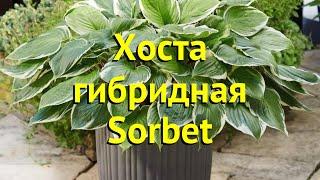 Хоста гибридная Sorbet